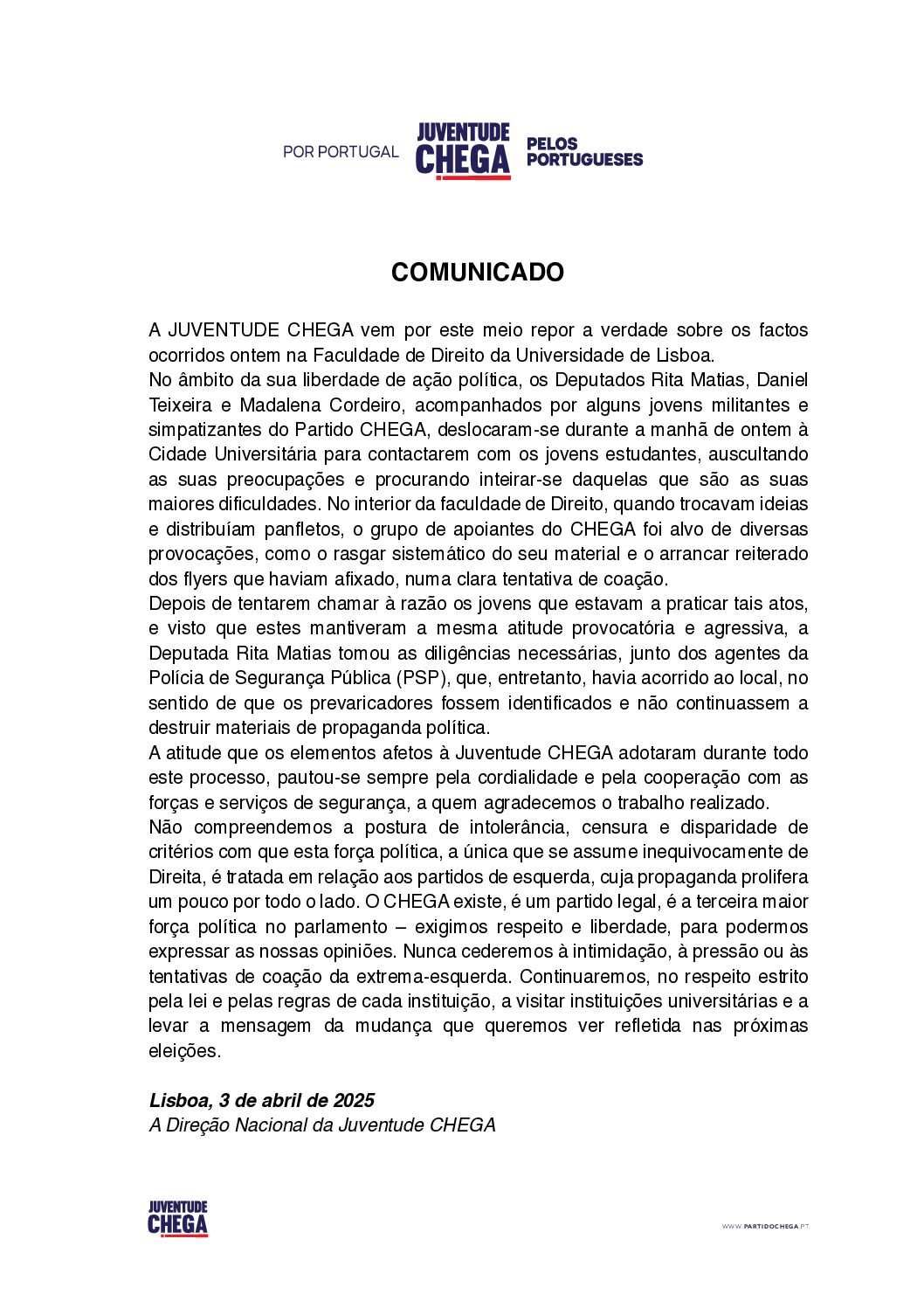 POR PORTUGAL JUVENTUDE CHEGA PELOS PORTUGUESES

COMUNICADO

A JUVENTUDE CHEGA vem por este meio repor a verdade sobre os factos ocorridos ontem na Faculdade de Direito da Universidade de Lisboa.
No âmbito da sua liberdade de ação política, os Deputados Rita Matias, Daniel Teixeira e Madalena Cordeiro, acompanhados por alguns jovens militantes e simpatizantes do Partido CHEGA, deslocaram-se durante a manhã de ontem à Cidade Universitária para contactarem com os jovens estudantes, auscultando as suas preocupações e procurando inteirar-se daquelas que são as suas maiores dificuldades. No interior da faculdade de Direito, quando trocavam ideias e distribuíam panfletos, o grupo de apoiantes do CHEGA foi alvo de diversas provocações, como o rasgar sistemático do seu material e o arrancar reiterado dos flyers que haviam afixado, numa clara tentativa de coação.
Depois de tentarem chamar à razão os jovens que estavam a praticar tais atos, e visto que estes mantiveram a mesma atitude provocatória e agressiva, a Deputada Rita Matias tomou as diligências necessárias, junto dos agentes da Polícia de Segurança Pública (PSP), que, entretanto, havia acorrido ao local, no sentido de que os prevaricadores fossem identificados e não continuassem a destruir materiais de propaganda política.
A atitude que os elementos afetos à Juventude CHEGA adotaram durante todo este processo, pautou-se sempre pela cordialidade e pela cooperação com as forças e serviços de segurança, a quem agradecemos o trabalho realizado.
Não compreendemos a postura de intolerância, censura e disparidade de critérios com que esta força política, a única que se assume inequivocamente de Direita, é tratada em relação aos partidos de esquerda, cuja propaganda prolifera um pouco por todo o lado. O CHEGA existe, é um partido legal, é a terceira maior força política no parlamento – exigimos respeito e liberdade, para podermos expressar as nossas opiniões. Nunca cederemos à intimidação, à pressão ou às tentativas de coação da extrema-esquerda. Continuaremos, no respeito estrito pela lei e pelas regras de cada instituição, a visitar instituições universitárias e a levar a mensagem da mudança que queremos ver refletida nas próximas eleições.

Lisboa, 3 de abril de 2025
A Direção Nacional da Juventude CHEGA

JUVENTUDE CHEGA

WWW.PARTIDOCHEGA.PT